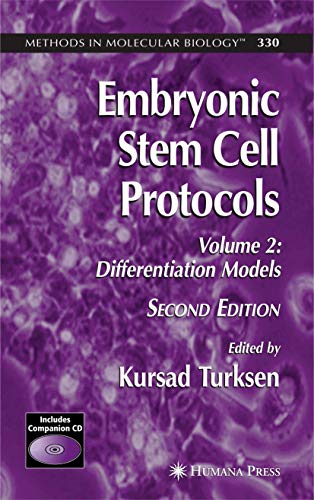 METHODS IN MOLECULAR BIOLOGY™ 330

Embryonic Stem Cell Protocols

Volume 2: Differentiation Models

SECOND EDITION

Edited by
Kursad Turksen

Includes Companion CD

HUMANA PRESS